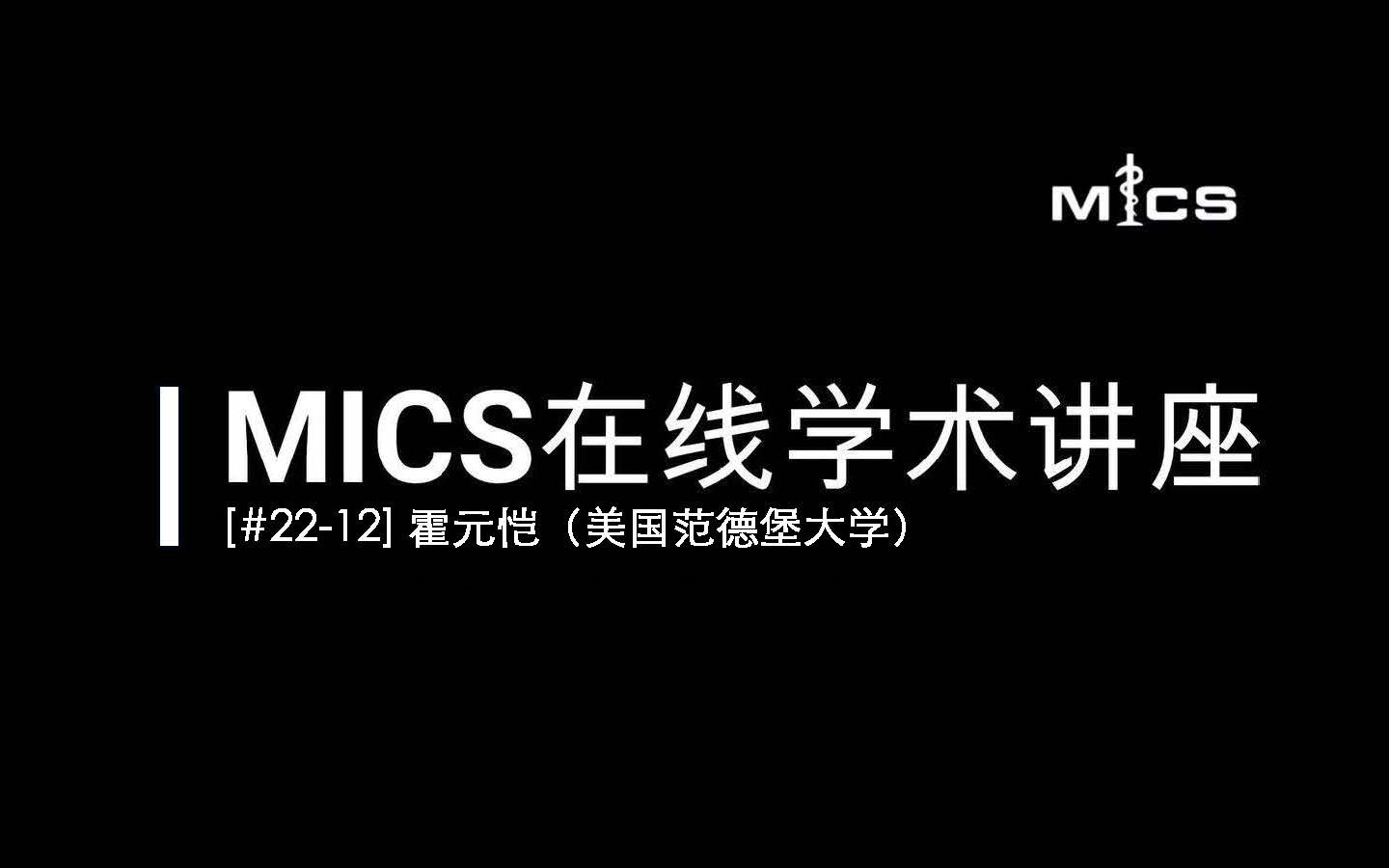 MICS

MICS在线学术讲座

[#22-12] 霍元恺（美国范德堡大学）